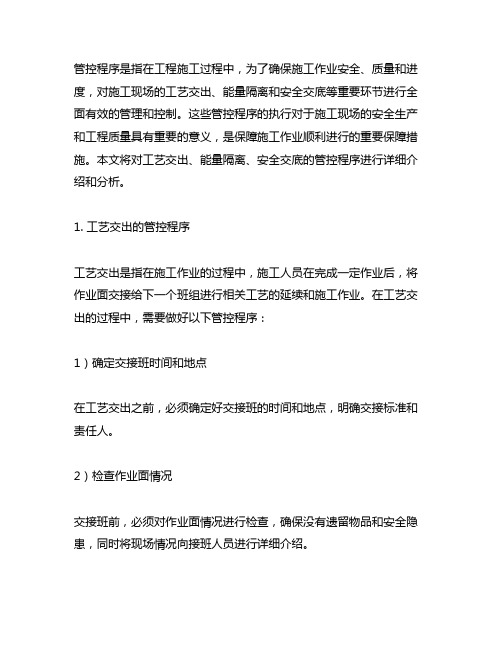 管控程序是指在工程施工过程中，为了确保施工作业安全、质量和进度，对施工现场的工艺交出、能量隔离和安全交底等重要环节进行全面有效的管理和控制。这些管控程序的执行对于施工现场的安全生产和工程质量具有重要的意义，是保障施工作业顺利进行的重要保障措施。本文将对工艺交出、能量隔离、安全交底的管控程序进行详细介绍和分析。

1. 工艺交出的管控程序

工艺交出是指在施工作业的过程中，施工人员在完成一定作业后，将作业面交接给下一个班组进行相关工艺的延续和施工作业。在工艺交出的过程中，需要做好以下管控程序：

1）确定交接班时间和地点

在工艺交出之前，必须确定好交接班的时间和地点，明确交接标准和责任人。

2）检查作业面情况

交接班前，必须对作业面情况进行检查，确保没有遗留物品和安全隐患，同时将现场情况向接班人员进行详细介绍。